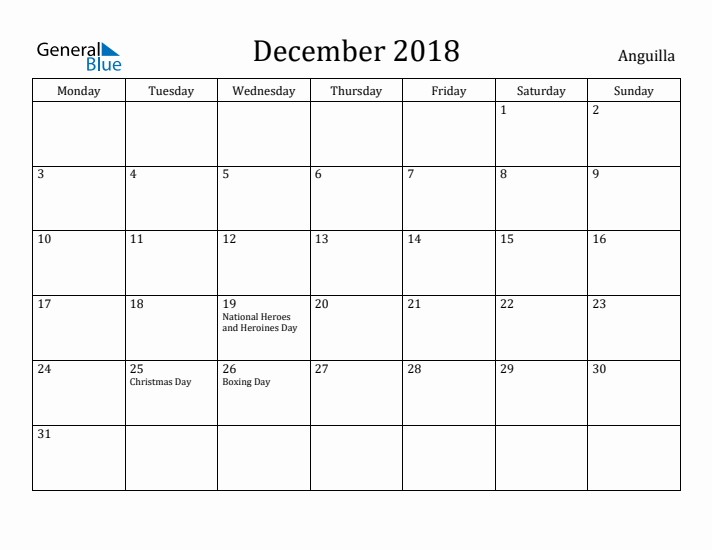 General Blue

December 2018

Anguilla

| Monday | Tuesday | Wednesday | Thursday | Friday | Saturday | Sunday |
|---|---|---|---|---|---|---|
| | | | | | 1 | 2 |
| 3 | 4 | 5 | 6 | 7 | 8 | 9 |
| 10 | 11 | 12 | 13 | 14 | 15 | 16 |
| 17 | 18 | 19 National Heroes and Heroines Day | 20 | 21 | 22 | 23 |
| 24 | 25 Christmas Day | 26 Boxing Day | 27 | 28 | 29 | 30 |
| 31 | | | | | | |